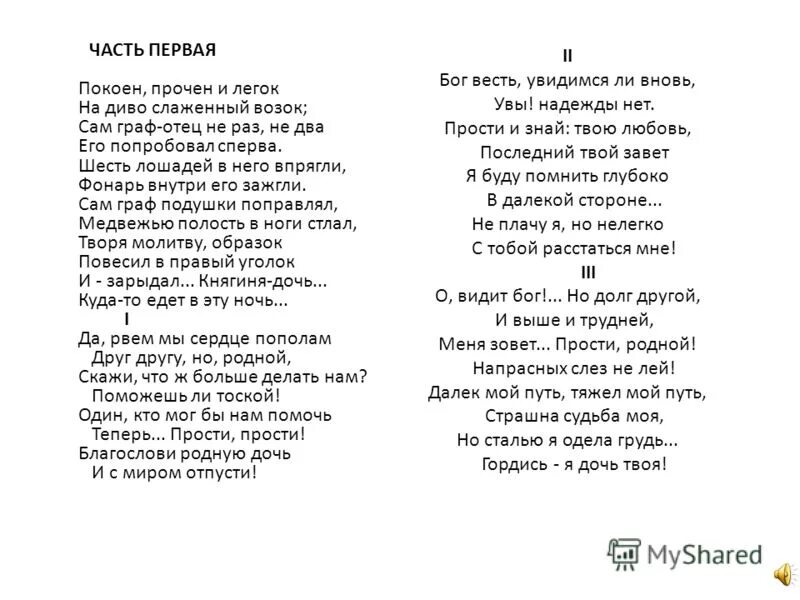 ЧАСТЬ ПЕРВАЯ

Покоен, прочен и легок
На диво слаженный возок;
Сам граф-отец не раз, не два
Его попробовал сперва.
Шесть лошадей в него впрягли,
Фонарь внутри его зажгли.
Сам граф подушки поправлял,
Медвежью полость в ноги стлал,
Творя молитву, образок
Повесил в правый уголок
И - зарыдал... Княгиня-дочь...
Куда-то едет в эту ночь...

I

Да, рвем мы сердце пополам
Друг другу, но, родной,
Скажи, что ж больше делать нам?
Поможешь ли тоской!
Один, кто мог бы нам помочь
Теперь... Прости, прости!
Благослови родную дочь
И с миром отпусти!

II

Бог весть, увидимся ли вновь,
Увы! надежды нет.
Прости и знай: твою любовь,
Последний твой завет
Я буду помнить глубоко
В далекой стороне...
Не плачу я, но нелегко
С тобой расстаться мне!

III

О, видит бог!... Но долг другой,
И выше и трудней,
Меня зовет... Прости, родной!
Напрасных слез не лей!
Далек мой путь, тяжел мой путь,
Страшна судьба моя,
Но сталью я одела грудь...
Гордись - я дочь твоя!

MyShared